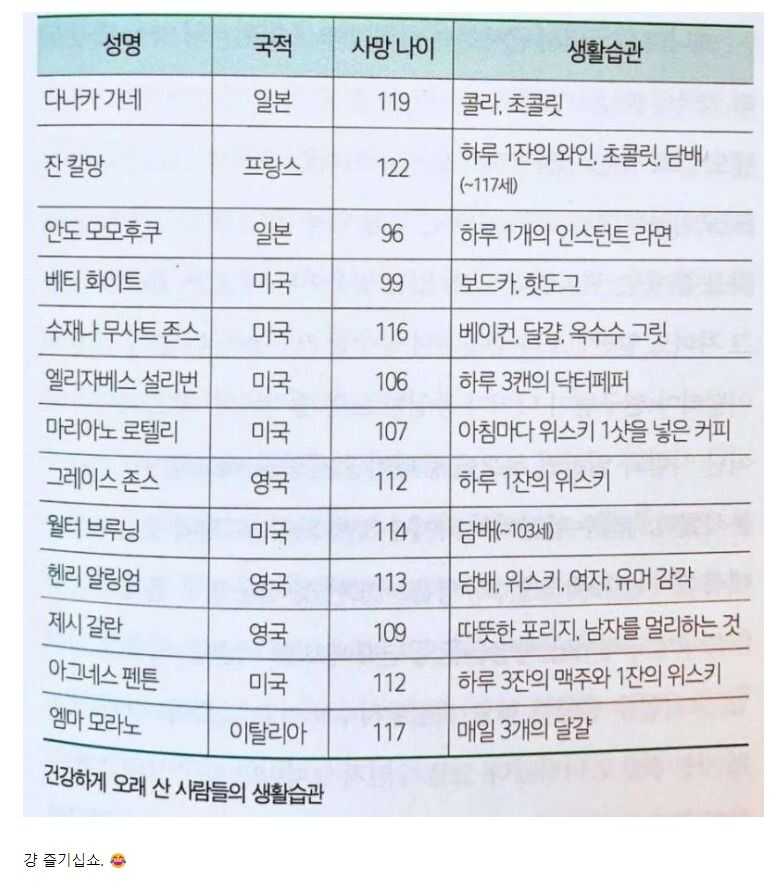 | 성명 | 국적 | 사망 나이 | 생활습관 |
|---|---|---|---|
| 다나카 가네 | 일본 | 119 | 콜라, 초콜릿 |
| 잔 칼망 | 프랑스 | 122 | 하루 1잔의 와인, 초콜릿, 담배 (~117세) |
| 안도 모모후쿠 | 일본 | 96 | 하루 1개의 인스턴트 라면 |
| 베티 화이트 | 미국 | 99 | 보드카, 핫도그 |
| 수재나 무사트 존스 | 미국 | 116 | 베이컨, 달걀, 옥수수 그릿 |
| 엘리자베스 설리번 | 미국 | 106 | 하루 3캔의 닥터페퍼 |
| 마리아노 로텔리 | 미국 | 107 | 아침마다 위스키 1샷을 넣은 커피 |
| 그레이스 존스 | 영국 | 112 | 하루 1잔의 위스키 |
| 월터 브루닝 | 미국 | 114 | 담배(~103세) |
| 헨리 알링엄 | 영국 | 113 | 담배, 위스키, 여자, 유머 감각 |
| 제시 갈란 | 영국 | 109 | 따뜻한 포리지, 남자를 멀리하는 것 |
| 아그네스 펜튼 | 미국 | 112 | 하루 3잔의 맥주와 1잔의 위스키 |
| 엠마 모라노 | 이탈리아 | 117 | 매일 3개의 달걀 |

건강하게 오래 산 사람들의 생활습관

걍 즐기십쇼.